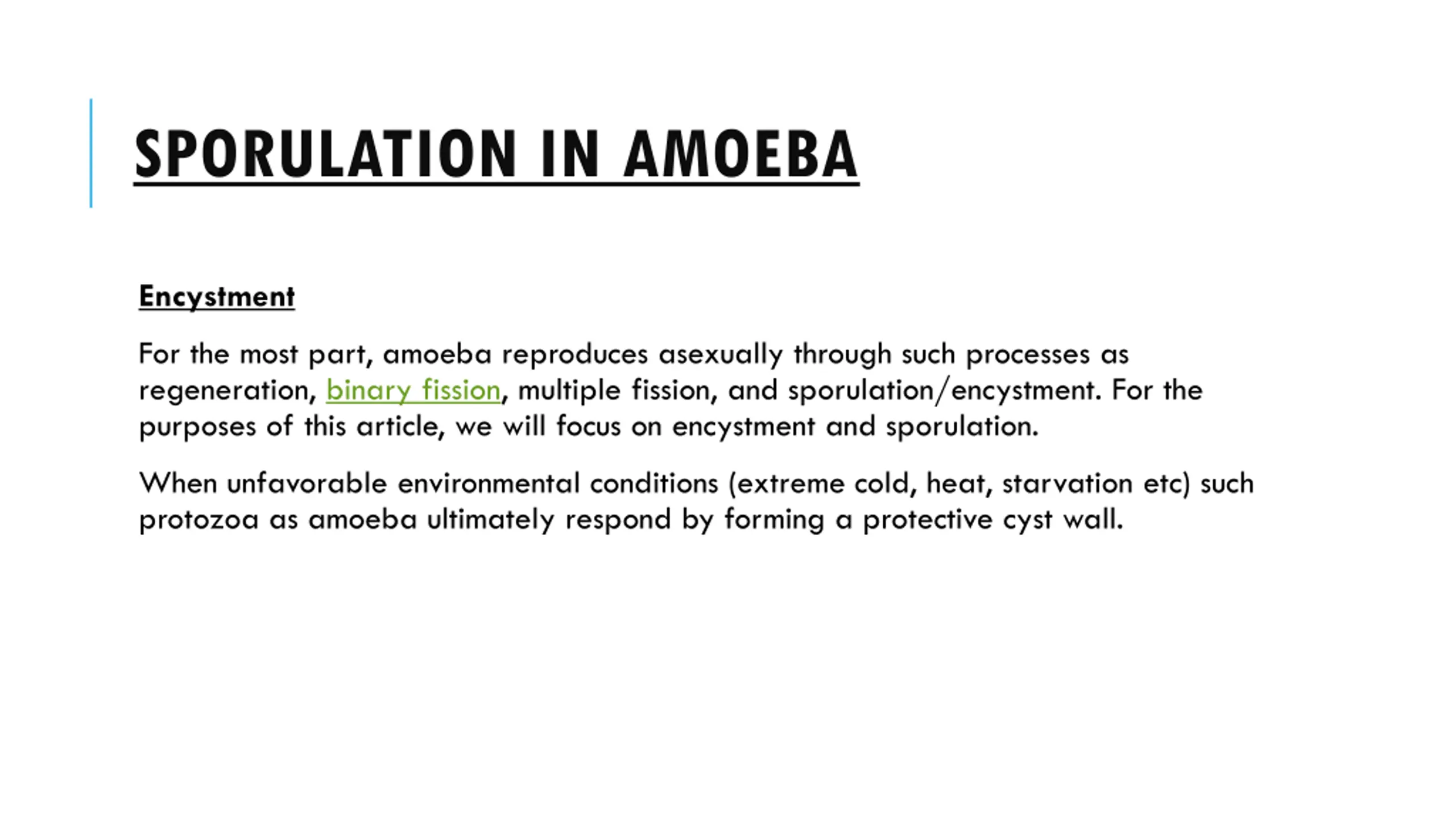 SPORULATION IN AMOEBA

Encystment

For the most part, amoeba reproduces asexually through such processes as regeneration, binary fission, multiple fission, and sporulation/encystment. For the purposes of this article, we will focus on encystment and sporulation.

When unfavorable environmental conditions (extreme cold, heat, starvation etc) such protozoa as amoeba ultimately respond by forming a protective cyst wall.